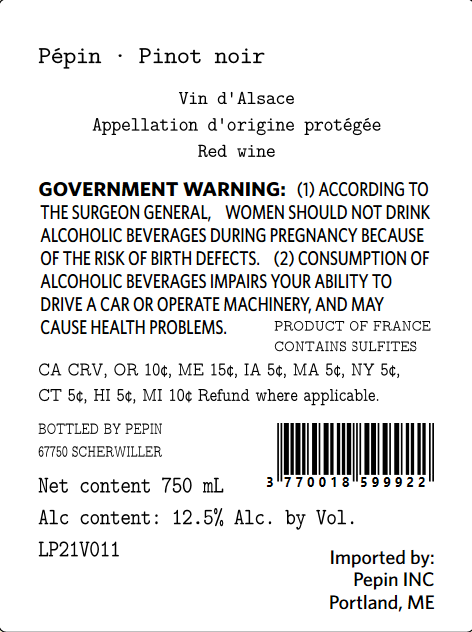 Pépin · Pinot noir

Vin d'Alsace
Appellation d'origine protégée
Red wine

GOVERNMENT WARNING: (1) ACCORDING TO THE SURGEON GENERAL, WOMEN SHOULD NOT DRINK ALCOHOLIC BEVERAGES DURING PREGNANCY BECAUSE OF THE RISK OF BIRTH DEFECTS. (2) CONSUMPTION OF ALCOHOLIC BEVERAGES IMPAIRS YOUR ABILITY TO DRIVE A CAR OR OPERATE MACHINERY, AND MAY CAUSE HEALTH PROBLEMS.

PRODUCT OF FRANCE
CONTAINS SULFITES

CA CRV, OR 10¢, ME 15¢, IA 5¢, MA 5¢, NY 5¢, CT 5¢, HI 5¢, MI 10¢ Refund where applicable.

BOTTLED BY PEPIN
67750 SCHERWILLER

3 770018 599922

Net content 750 mL
Alc content: 12.5% Alc. by Vol.
LP21V011

Imported by:
Pepin INC
Portland, ME